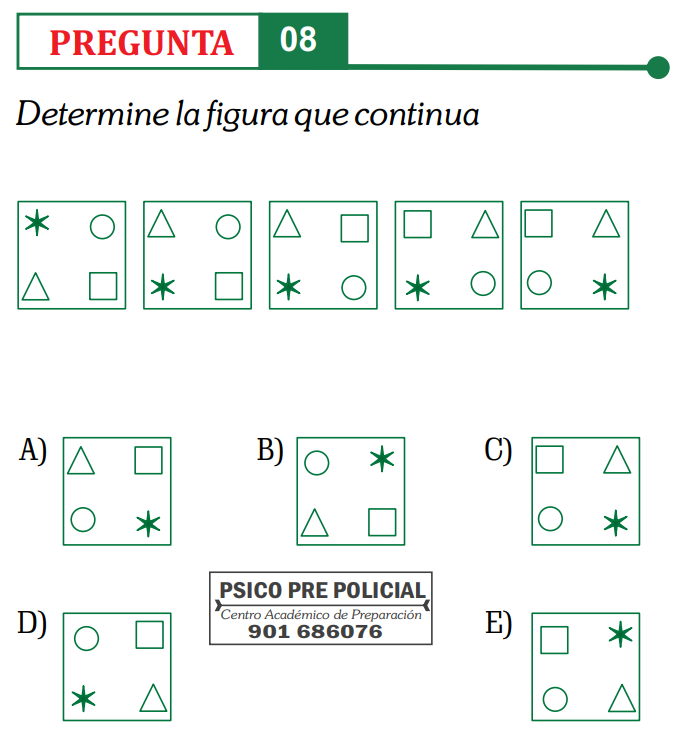 PREGUNTA 08

Determine la figura que continua

A)

B)

C)

D)

E)

PSICO PRE POLICIAL
Centro Académico de Preparación
901 686076